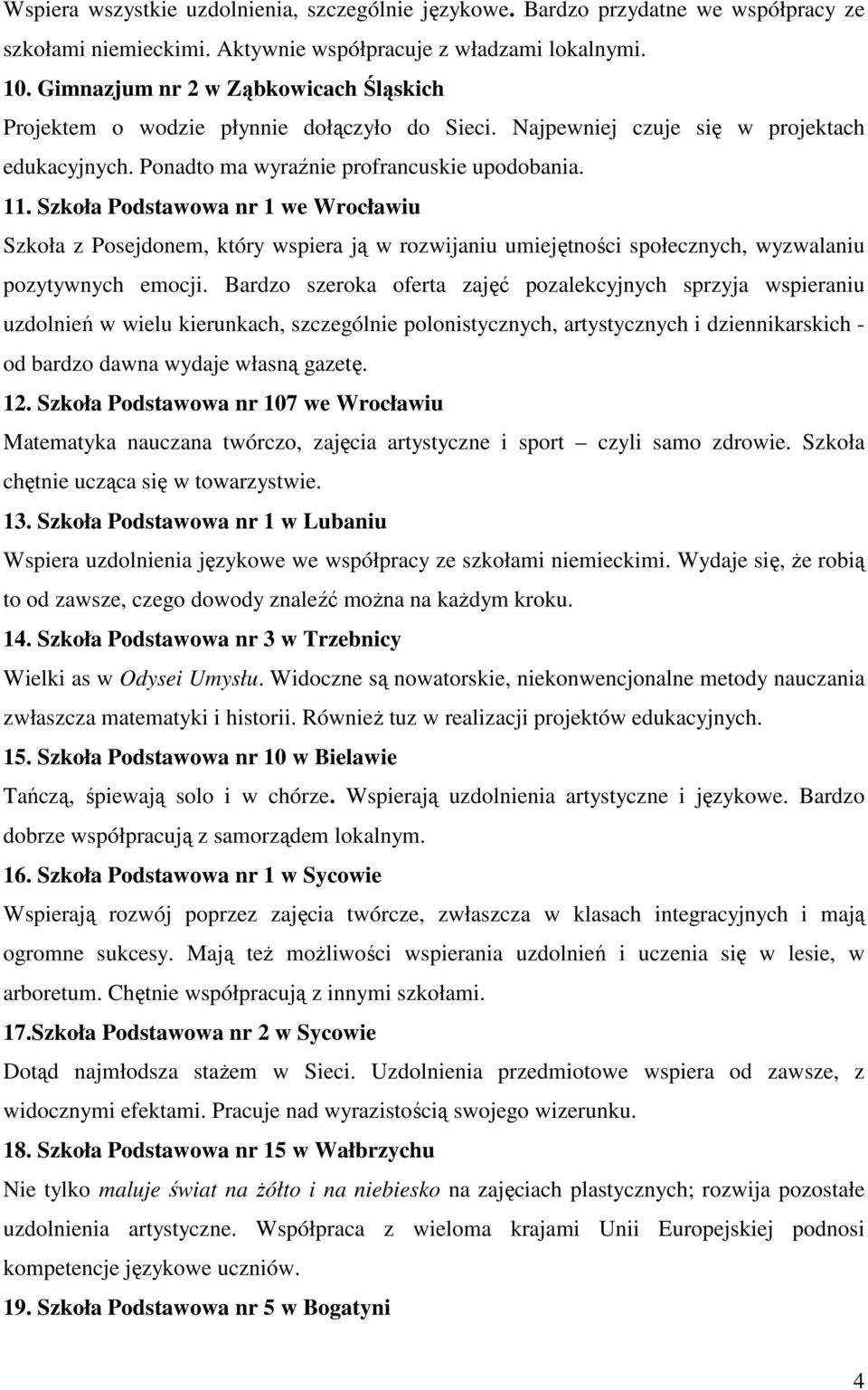 Wspiera wszystkie uzdolnienia, szczególnie językowe. Bardzo przydatne we współpracy ze szkołami niemieckimi. Aktywnie współpracuje z władzami lokalnymi.

10. Gimnazjum nr 2 w Ząbkowicach Śląskich

Projektem o wodzie płynnie dołączyło do Sieci. Najpewniej czuje się w projektach edukacyjnych. Ponadto ma wyraźnie profrancuskie upodobania.

11. Szkoła Podstawowa nr 1 we Wrocławiu

Szkoła z Posejdonem, który wspiera ją w rozwijaniu umiejętności społecznych, wyzwalaniu pozytywnych emocji. Bardzo szeroka oferta zajęć pozalekcyjnych sprzyja wspieraniu uzdolnień w wielu kierunkach, szczególnie polonistycznych, artystycznych i dziennikarskich - od bardzo dawna wydaje własną gazetę.

12. Szkoła Podstawowa nr 107 we Wrocławiu

Matematyka nauczana twórczo, zajęcia artystyczne i sport – czyli samo zdrowie. Szkoła chętnie ucząca się w towarzystwie.

13. Szkoła Podstawowa nr 1 w Lubaniu

Wspiera uzdolnienia językowe we współpracy ze szkołami niemieckimi. Wydaje się, że robią to od zawsze, czego dowody znaleźć można na każdym kroku.

14. Szkoła Podstawowa nr 3 w Trzebnicy

Wielki as w Odysei Umysłu. Widoczne są nowatorskie, niekonwencjonalne metody nauczania zwłaszcza matematyki i historii. Również tuz w realizacji projektów edukacyjnych.

15. Szkoła Podstawowa nr 10 w Bielawie

Tańczą, śpiewają solo i w chórze. Wspierają uzdolnienia artystyczne i językowe. Bardzo dobrze współpracują z samorządem lokalnym.

16. Szkoła Podstawowa nr 1 w Sycowie

Wspierają rozwój poprzez zajęcia twórcze, zwłaszcza w klasach integracyjnych i mają ogromne sukcesy. Mają też możliwości wspierania uzdolnień i uczenia się w lesie, w arboretum. Chętnie współpracują z innymi szkołami.

17.Szkoła Podstawowa nr 2 w Sycowie

Dotąd najmłodsza stażem w Sieci. Uzdolnienia przedmiotowe wspiera od zawsze, z widocznymi efektami. Pracuje nad wyrazistością swojego wizerunku.

18. Szkoła Podstawowa nr 15 w Wałbrzychu

Nie tylko maluje świat na żółto i na niebiesko na zajęciach plastycznych; rozwija pozostałe uzdolnienia artystyczne. Współpraca z wieloma krajami Unii Europejskiej podnosi kompetencje językowe uczniów.

19. Szkoła Podstawowa nr 5 w Bogatyni

4